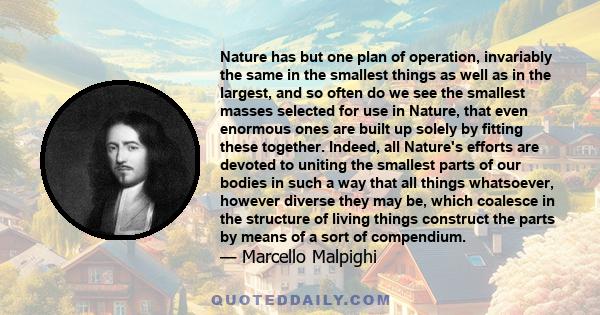 Nature has but one plan of operation, invariably the same in the smallest things as well as in the largest, and so often do we see the smallest masses selected for use in Nature, that even enormous ones are built up solely by fitting these together. Indeed, all Nature's efforts are devoted to uniting the smallest parts of our bodies in such a way that all things whatsoever, however diverse they may be, which coalesce in the structure of living things construct the parts by means of a sort of compendium.

— Marcello Malpighi

QUOTEDDAILY.COM